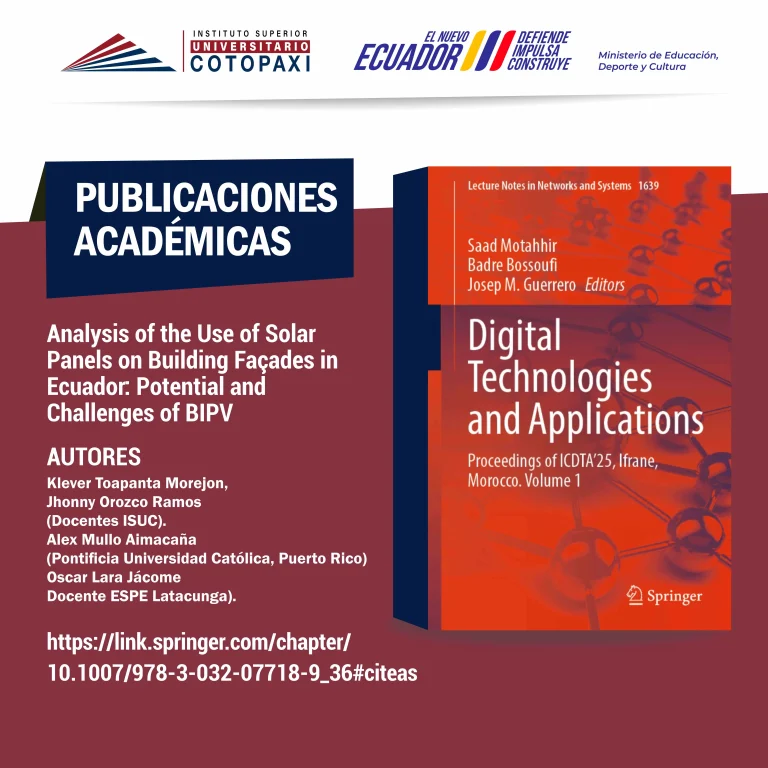 INSTITUTO SUPERIOR
UNIVERSITARIO
COTOPAXI

EL NUEVO
ECUADOR
DEFIENDE
IMPULSA
CONSTRUYE

Ministerio de Educación, Deporte y Cultura

PUBLICACIONES ACADÉMICAS

Analysis of the Use of Solar Panels on Building Façades in Ecuador: Potential and Challenges of BIPV

AUTORES
Klever Toapanta Morejon,
Jhonny Orozco Ramos
(Docentes ISUC).
Alex Mullo Aimacaña
(Pontificia Universidad Católica, Puerto Rico)
Oscar Lara Jácome
Docente ESPE Latacunga).

https://link.springer.com/chapter/10.1007/978-3-032-07718-9_36#citeas

Lecture Notes in Networks and Systems 1639

Saad Motahhir
Badre Bossoufi
Josep M. Guerrero Editors

Digital Technologies and Applications

Proceedings of ICDTA'25, Ifrane, Morocco. Volume 1

Springer